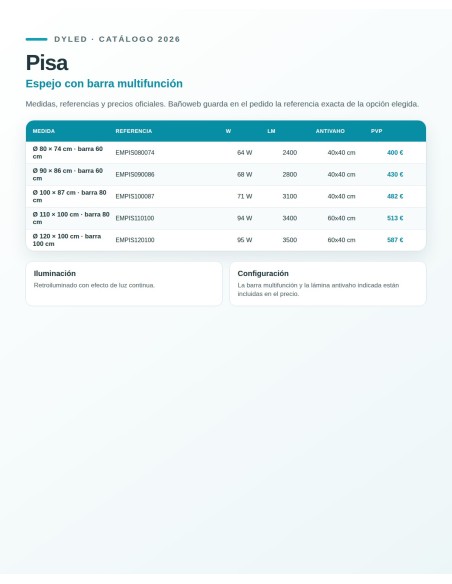 DYLED · CATÁLOGO 2026

Pisa

Espejo con barra multifunción

Medidas, referencias y precios oficiales. Bañoweb guarda en el pedido la referencia exacta de la opción elegida.

| MEDIDA | REFERENCIA | W | LM | ANTIVAHO | PVP |
|---|---|---|---|---|---|
| Ø 80 × 74 cm · barra 60 cm | EMPIS080074 | 64 W | 2400 | 40x40 cm | 400 € |
| Ø 90 × 86 cm · barra 60 cm | EMPIS090086 | 68 W | 2800 | 40x40 cm | 430 € |
| Ø 100 × 87 cm · barra 80 cm | EMPIS100087 | 71 W | 3100 | 40x40 cm | 482 € |
| Ø 110 × 100 cm · barra 80 cm | EMPIS110100 | 94 W | 3400 | 60x40 cm | 513 € |
| Ø 120 × 100 cm · barra 100 cm | EMPIS120100 | 95 W | 3500 | 60x40 cm | 587 € |

Iluminación

Retroiluminado con efecto de luz continua.

Configuración

La barra multifunción y la lámina antivaho indicada están incluidas en el precio.